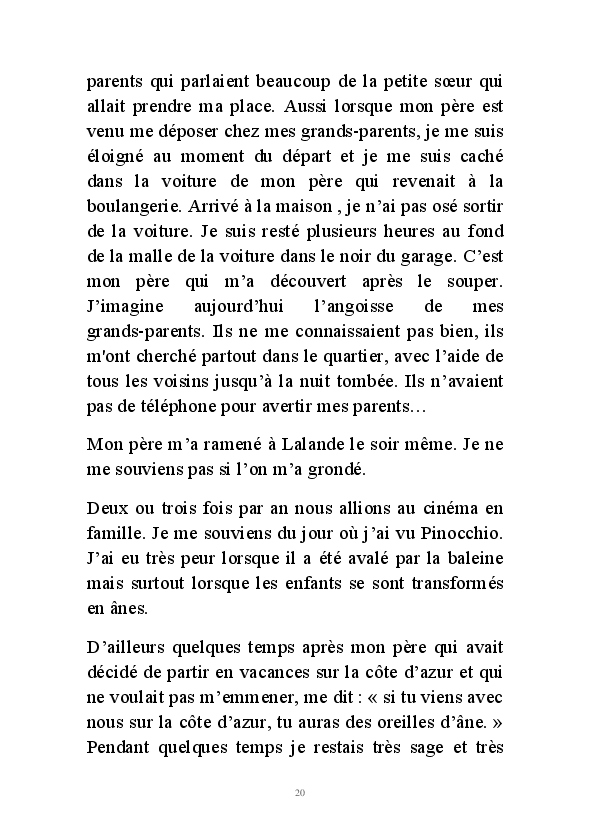 parents qui parlaient beaucoup de la petite sœur qui allait prendre ma place. Aussi lorsque mon père est venu me déposer chez mes grands-parents, je me suis éloigné au moment du départ et je me suis caché dans la voiture de mon père qui revenait à la boulangerie. Arrivé à la maison , je n'ai pas osé sortir de la voiture. Je suis resté plusieurs heures au fond de la malle de la voiture dans le noir du garage. C'est mon père qui m'a découvert après le souper. J'imagine aujourd'hui l'angoisse de mes grands-parents. Ils ne me connaissaient pas bien, ils m'ont cherché partout dans le quartier, avec l'aide de tous les voisins jusqu'à la nuit tombée. Ils n'avaient pas de téléphone pour avertir mes parents…

Mon père m'a ramené à Lalande le soir même. Je ne me souviens pas si l'on m'a grondé.

Deux ou trois fois par an nous allions au cinéma en famille. Je me souviens du jour où j'ai vu Pinocchio. J'ai eu très peur lorsque il a été avalé par la baleine mais surtout lorsque les enfants se sont transformés en ânes.

D'ailleurs quelques temps après mon père qui avait décidé de partir en vacances sur la côte d'azur et qui ne voulait pas m'emmener, me dit : « si tu viens avec nous sur la côte d'azur, tu auras des oreilles d'âne. » Pendant quelques temps je restais très sage et très

20